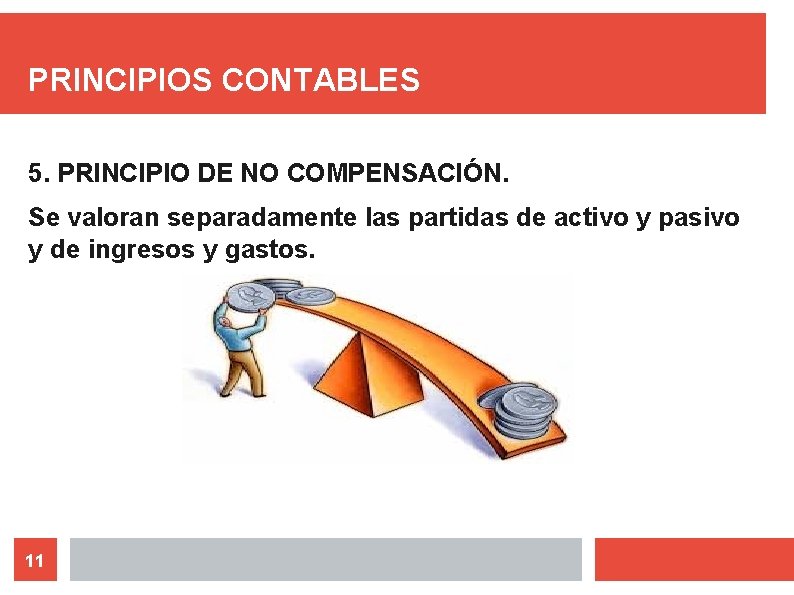 PRINCIPIOS CONTABLES

5. PRINCIPIO DE NO COMPENSACIÓN.

Se valoran separadamente las partidas de activo y pasivo y de ingresos y gastos.

11